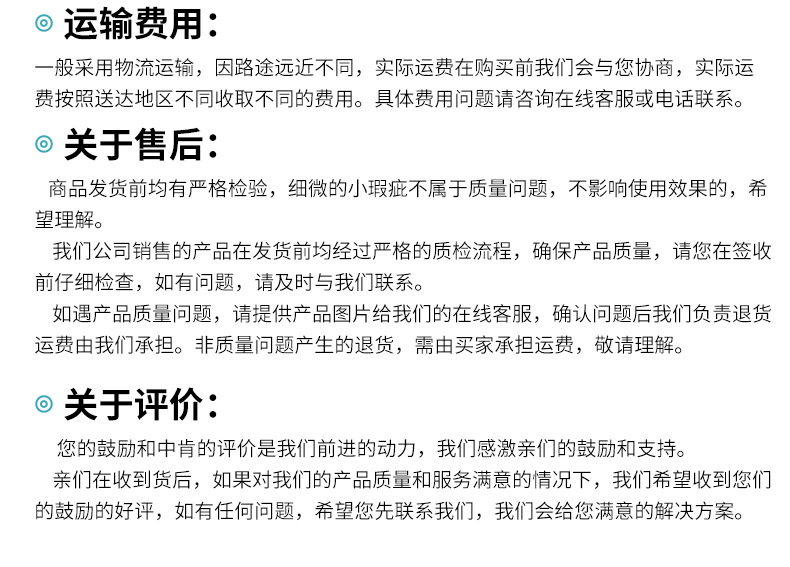 运输费用：

一般采用物流运输，因路途远近不同，实际运费在购买前我们会与您协商，实际运费按照送达地区不同收取不同的费用。具体费用问题请咨询在线客服或电话联系。

关于售后：

商品发货前均有严格检验，细微的小瑕疵不属于质量问题，不影响使用效果的，希望理解。

我们公司销售的产品在发货前均经过严格的质检流程，确保产品质量，请您在签收前仔细检查，如有问题，请及时与我们联系。

如遇产品质量问题，请提供产品图片给我们的在线客服，确认问题后我们负责退货运费由我们承担。非质量问题产生的退货，需由买家承担运费，敬请理解。

关于评价：

您的鼓励和中肯的评价是我们前进的动力，我们感激亲们的鼓励和支持。

亲们在收到货后，如果对我们的产品质量和服务满意的情况下，我们希望收到您们的鼓励的好评，如有任何问题，希望您先联系我们，我们会给您满意的解决方案。